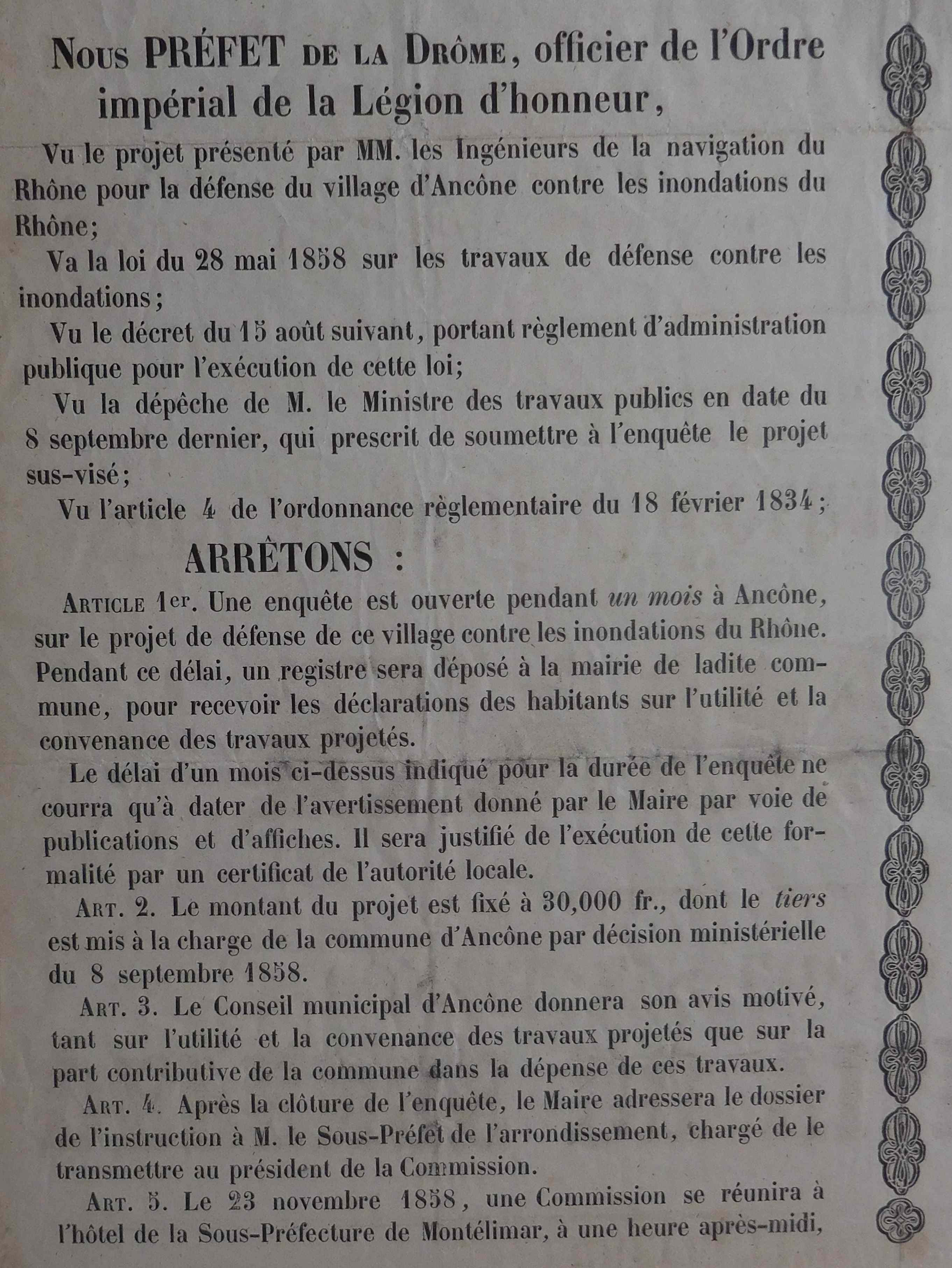 Nous PRÉFET DE LA DRÔME, officier de l'Ordre impérial de la Légion d'honneur,

Vu le projet présenté par MM. les Ingénieurs de la navigation du Rhône pour la défense du village d'Ancône contre les inondations du Rhône;

Va la loi du 28 mai 1858 sur les travaux de défense contre les inondations;

Vu le décret du 15 août suivant, portant règlement d'administration publique pour l'exécution de cette loi;

Vu la dépêche de M. le Ministre des travaux publics en date du 8 septembre dernier, qui prescrit de soumettre à l'enquête le projet sus-visé;

Vu l'article 4 de l'ordonnance règlementaire du 18 février 1834;

ARRÊTONS :

ARTICLE 1er. Une enquête est ouverte pendant un mois à Ancône, sur le projet de défense de ce village contre les inondations du Rhône. Pendant ce délai, un registre sera déposé à la mairie de ladite commune, pour recevoir les déclarations des habitants sur l'utilité et la convenance des travaux projetés.

Le délai d'un mois ci-dessus indiqué pour la durée de l'enquête ne courra qu'à dater de l'avertissement donné par le Maire par voie de publications et d'affiches. Il sera justifié de l'exécution de cette formalité par un certificat de l'autorité locale.

ART. 2. Le montant du projet est fixé à 30,000 fr., dont le tiers est mis à la charge de la commune d'Ancône par décision ministérielle du 8 septembre 1858.

ART. 3. Le Conseil municipal d'Ancône donnera son avis motivé, tant sur l'utilité et la convenance des travaux projetés que sur la part contributive de la commune dans la dépense de ces travaux.

ART. 4. Après la clôture de l'enquête, le Maire adressera le dossier de l'instruction à M. le Sous-Préfet de l'arrondissement, chargé de le transmettre au président de la Commission.

ART. 5. Le 23 novembre 1858, une Commission se réunira à l'hôtel de la Sous-Préfecture de Montélimar, à une heure après-midi,